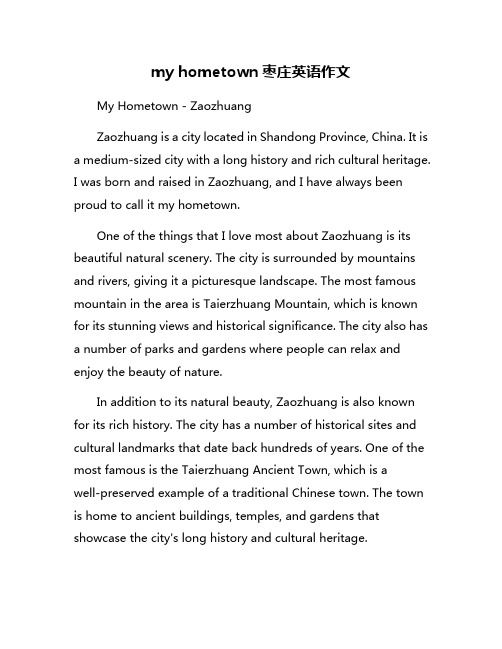 my hometown 枣庄英语作文

My Hometown - Zaozhuang

Zaozhuang is a city located in Shandong Province, China. It is a medium-sized city with a long history and rich cultural heritage. I was born and raised in Zaozhuang, and I have always been proud to call it my hometown.

One of the things that I love most about Zaozhuang is its beautiful natural scenery. The city is surrounded by mountains and rivers, giving it a picturesque landscape. The most famous mountain in the area is Taierzhuang Mountain, which is known for its stunning views and historical significance. The city also has a number of parks and gardens where people can relax and enjoy the beauty of nature.

In addition to its natural beauty, Zaozhuang is also known for its rich history. The city has a number of historical sites and cultural landmarks that date back hundreds of years. One of the most famous is the Taierzhuang Ancient Town, which is a well-preserved example of a traditional Chinese town. The town is home to ancient buildings, temples, and gardens that showcase the city's long history and cultural heritage.